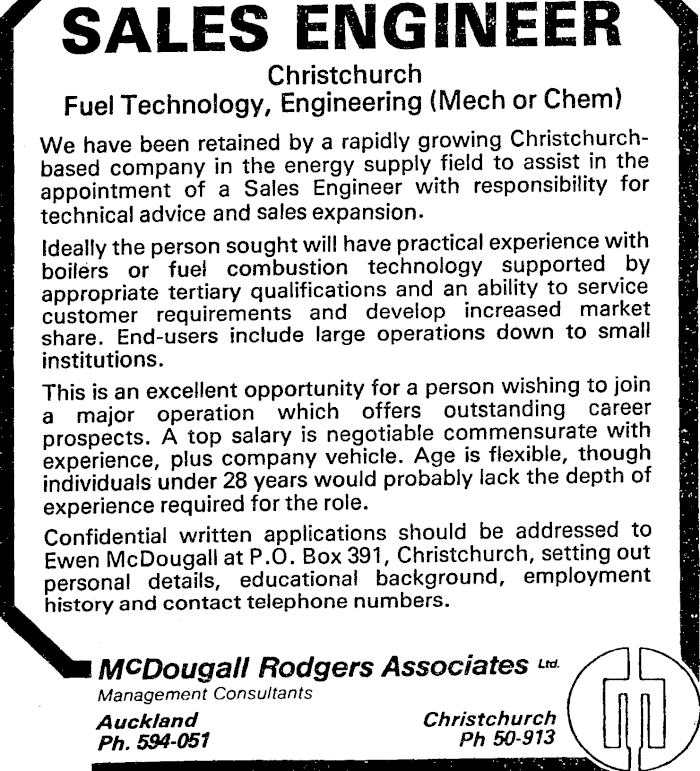 SALES ENGINEER

Christchurch
Fuel Technology, Engineering (Mech or Chem)

We have been retained by a rapidly growing Christchurch-based company in the energy supply field to assist in the appointment of a Sales Engineer with responsibility for technical advice and sales expansion.

Ideally the person sought will have practical experience with boilers or fuel combustion technology supported by appropriate tertiary qualifications and an ability to service customer requirements and develop increased market share. End-users include large operations down to small institutions.

This is an excellent opportunity for a person wishing to join a major operation which offers outstanding career prospects. A top salary is negotiable commensurate with experience, plus company vehicle. Age is flexible, though individuals under 28 years would probably lack the depth of experience required for the role.

Confidential written applications should be addressed to Ewen McDougall at P.O. Box 391, Christchurch, setting out personal details, educational background, employment history and contact telephone numbers.

McDougall Rodgers Associates Ltd.
Management Consultants

Auckland
Ph. 594-051

Christchurch
Ph 50-913